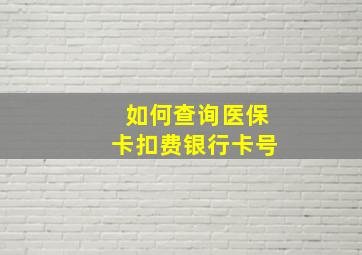 如何查询医保卡扣费银行卡号